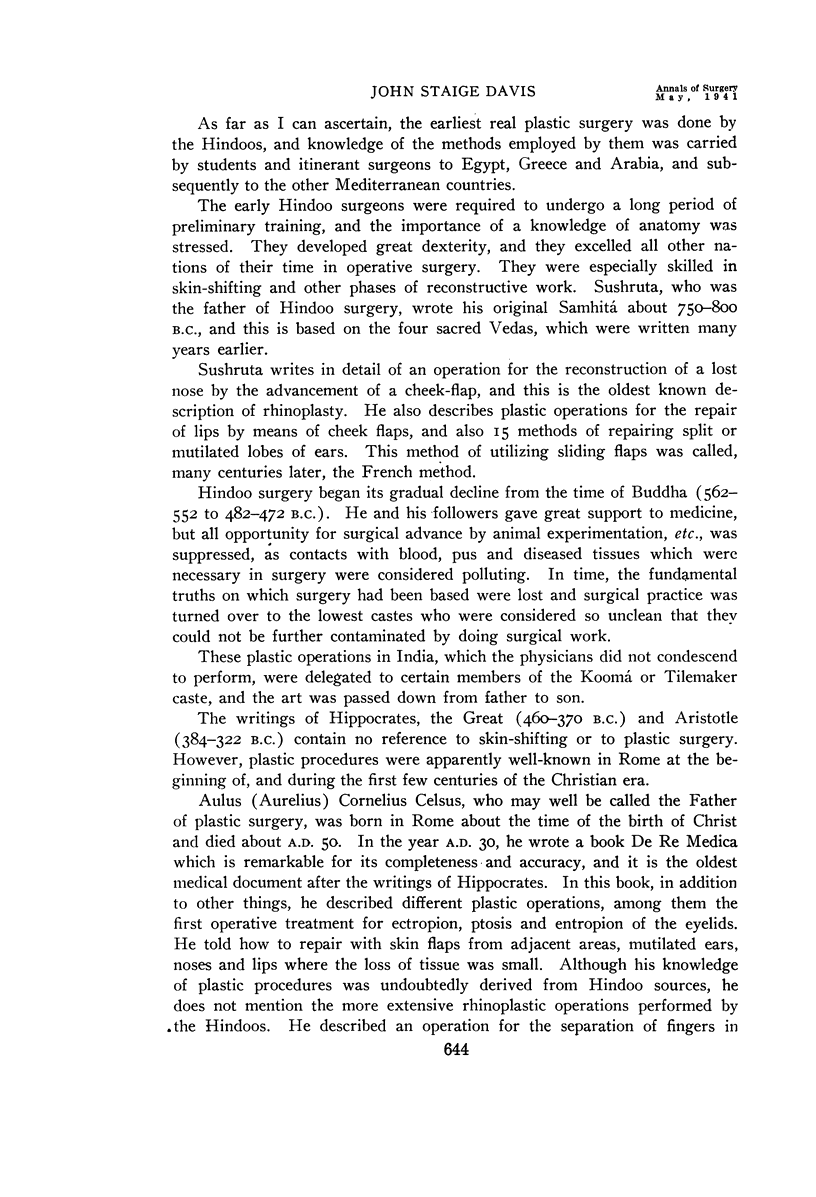 JOHN STAIGE DAVIS

Annals of Surgery
May, 1941

As far as I can ascertain, the earliest real plastic surgery was done by the Hindoos, and knowledge of the methods employed by them was carried by students and itinerant surgeons to Egypt, Greece and Arabia, and subsequently to the other Mediterranean countries.

The early Hindoo surgeons were required to undergo a long period of preliminary training, and the importance of a knowledge of anatomy was stressed. They developed great dexterity, and they excelled all other nations of their time in operative surgery. They were especially skilled in skin-shifting and other phases of reconstructive work. Sushruta, who was the father of Hindoo surgery, wrote his original Samhitá about 750–800 B.C., and this is based on the four sacred Vedas, which were written many years earlier.

Sushruta writes in detail of an operation for the reconstruction of a lost nose by the advancement of a cheek-flap, and this is the oldest known description of rhinoplasty. He also describes plastic operations for the repair of lips by means of cheek flaps, and also 15 methods of repairing split or mutilated lobes of ears. This method of utilizing sliding flaps was called, many centuries later, the French method.

Hindoo surgery began its gradual decline from the time of Buddha (562–552 to 482–472 B.C.). He and his followers gave great support to medicine, but all opportunity for surgical advance by animal experimentation, etc., was suppressed, as contacts with blood, pus and diseased tissues which were necessary in surgery were considered polluting. In time, the fundamental truths on which surgery had been based were lost and surgical practice was turned over to the lowest castes who were considered so unclean that they could not be further contaminated by doing surgical work.

These plastic operations in India, which the physicians did not condescend to perform, were delegated to certain members of the Koomá or Tilemaker caste, and the art was passed down from father to son.

The writings of Hippocrates, the Great (460–370 B.C.) and Aristotle (384–322 B.C.) contain no reference to skin-shifting or to plastic surgery. However, plastic procedures were apparently well-known in Rome at the beginning of, and during the first few centuries of the Christian era.

Aulus (Aurelius) Cornelius Celsus, who may well be called the Father of plastic surgery, was born in Rome about the time of the birth of Christ and died about A.D. 50. In the year A.D. 30, he wrote a book De Re Medica which is remarkable for its completeness and accuracy, and it is the oldest medical document after the writings of Hippocrates. In this book, in addition to other things, he described different plastic operations, among them the first operative treatment for ectropion, ptosis and entropion of the eyelids. He told how to repair with skin flaps from adjacent areas, mutilated ears, noses and lips where the loss of tissue was small. Although his knowledge of plastic procedures was undoubtedly derived from Hindoo sources, he does not mention the more extensive rhinoplastic operations performed by the Hindoos. He described an operation for the separation of fingers in

644